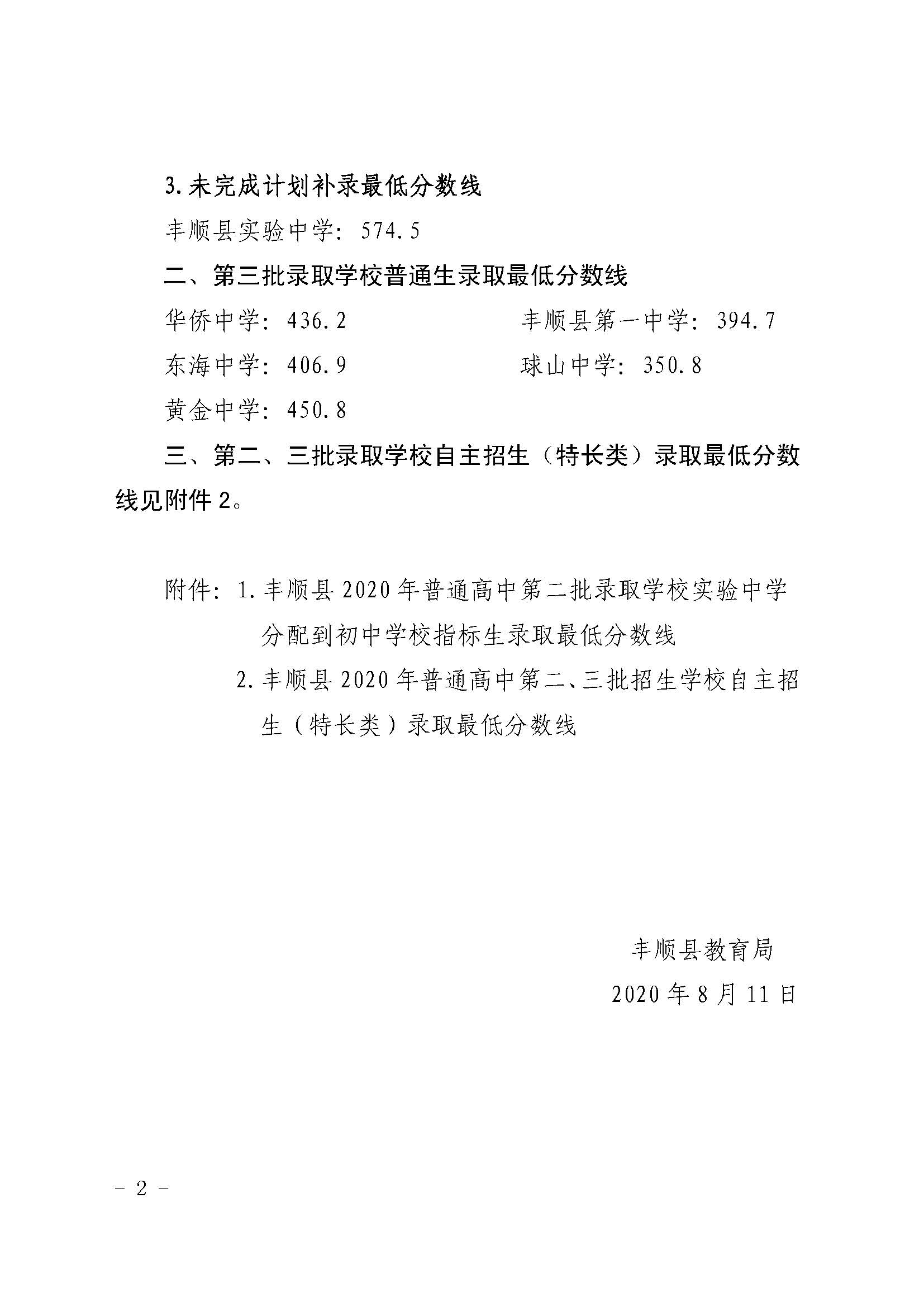 3.未完成计划补录最低分数线

丰顺县实验中学：574.5

二、第三批录取学校普通生录取最低分数线

华侨中学：436.2　　丰顺县第一中学：394.7

东海中学：406.9　　球山中学：350.8

黄金中学：450.8

三、第二、三批录取学校自主招生（特长类）录取最低分数线见附件2。

附件：1.丰顺县2020年普通高中第二批录取学校实验中学分配到初中学校指标生录取最低分数线

2.丰顺县2020年普通高中第二、三批招生学校自主招生（特长类）录取最低分数线

丰顺县教育局

2020年8月11日

－2－